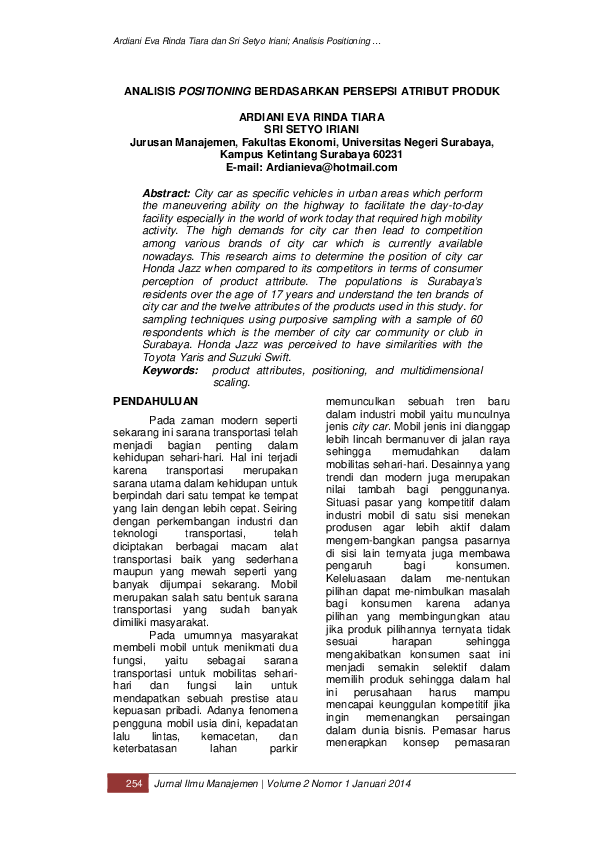 Ardiani Eva Rinda Tiara dan Sri Setyo Iriani; Analisis Positioning ...

ANALISIS POSITIONING BERDASARKAN PERSEPSI ATRIBUT PRODUK

ARDIANI EVA RINDA TIARA
SRI SETYO IRIANI
Jurusan Manajemen, Fakultas Ekonomi, Universitas Negeri Surabaya, Kampus Ketintang Surabaya 60231
E-mail: Ardianieva@hotmail.com

Abstract: City car as specific vehicles in urban areas which perform the maneuvering ability on the highway to facilitate the day-to-day facility especially in the world of work today that required high mobility activity. The high demands for city car then lead to competition among various brands of city car which is currently available nowadays. This research aims to determine the position of city car Honda Jazz when compared to its competitors in terms of consumer perception of product attribute. The populations is Surabaya's residents over the age of 17 years and understand the ten brands of city car and the twelve attributes of the products used in this study. for sampling techniques using purposive sampling with a sample of 60 respondents which is the member of city car community or club in Surabaya. Honda Jazz was perceived to have similarities with the Toyota Yaris and Suzuki Swift.
Keywords: product attributes, positioning, and multidimensional scaling.

PENDAHULUAN

Pada zaman modern seperti sekarang ini sarana transportasi telah menjadi bagian penting dalam kehidupan sehari-hari. Hal ini terjadi karena transportasi merupakan sarana utama dalam kehidupan untuk berpindah dari satu tempat ke tempat yang lain dengan lebih cepat. Seiring dengan perkembangan industri dan teknologi transportasi, telah diciptakan berbagai macam alat transportasi baik yang sederhana maupun yang mewah seperti yang banyak dijumpai sekarang. Mobil merupakan salah satu bentuk sarana transportasi yang sudah banyak dimiliki masyarakat.

Pada umumnya masyarakat membeli mobil untuk menikmati dua fungsi, yaitu sebagai sarana transportasi untuk mobilitas sehari-hari dan fungsi lain untuk mendapatkan sebuah prestise atau kepuasan pribadi. Adanya fenomena pengguna mobil usia dini, kepadatan lalu lintas, kemacetan, dan keterbatasan lahan parkir memunculkan sebuah tren baru dalam industri mobil yaitu munculnya jenis city car. Mobil jenis ini dianggap lebih lincah bermanuver di jalan raya sehingga memudahkan dalam mobilitas sehari-hari. Desainnya yang trendi dan modern juga merupakan nilai tambah bagi penggunanya. Situasi pasar yang kompetitif dalam industri mobil di satu sisi menekan produsen agar lebih aktif dalam mengem-bangkan pangsa pasarnya di sisi lain ternyata juga membawa pengaruh bagi konsumen. Keleluasaan dalam me-nentukan pilihan dapat me-nimbulkan masalah bagi konsumen karena adanya pilihan yang membingungkan atau jika produk pilihannya ternyata tidak sesuai harapan sehingga mengakibatkan konsumen saat ini menjadi semakin selektif dalam memilih produk sehingga dalam hal ini perusahaan harus mampu mencapai keunggulan kompetitif jika ingin memenangkan persaingan dalam dunia bisnis. Pemasar harus menerapkan konsep pemasaran

254 Jurnal Ilmu Manajemen | Volume 2 Nomor 1 Januari 2014